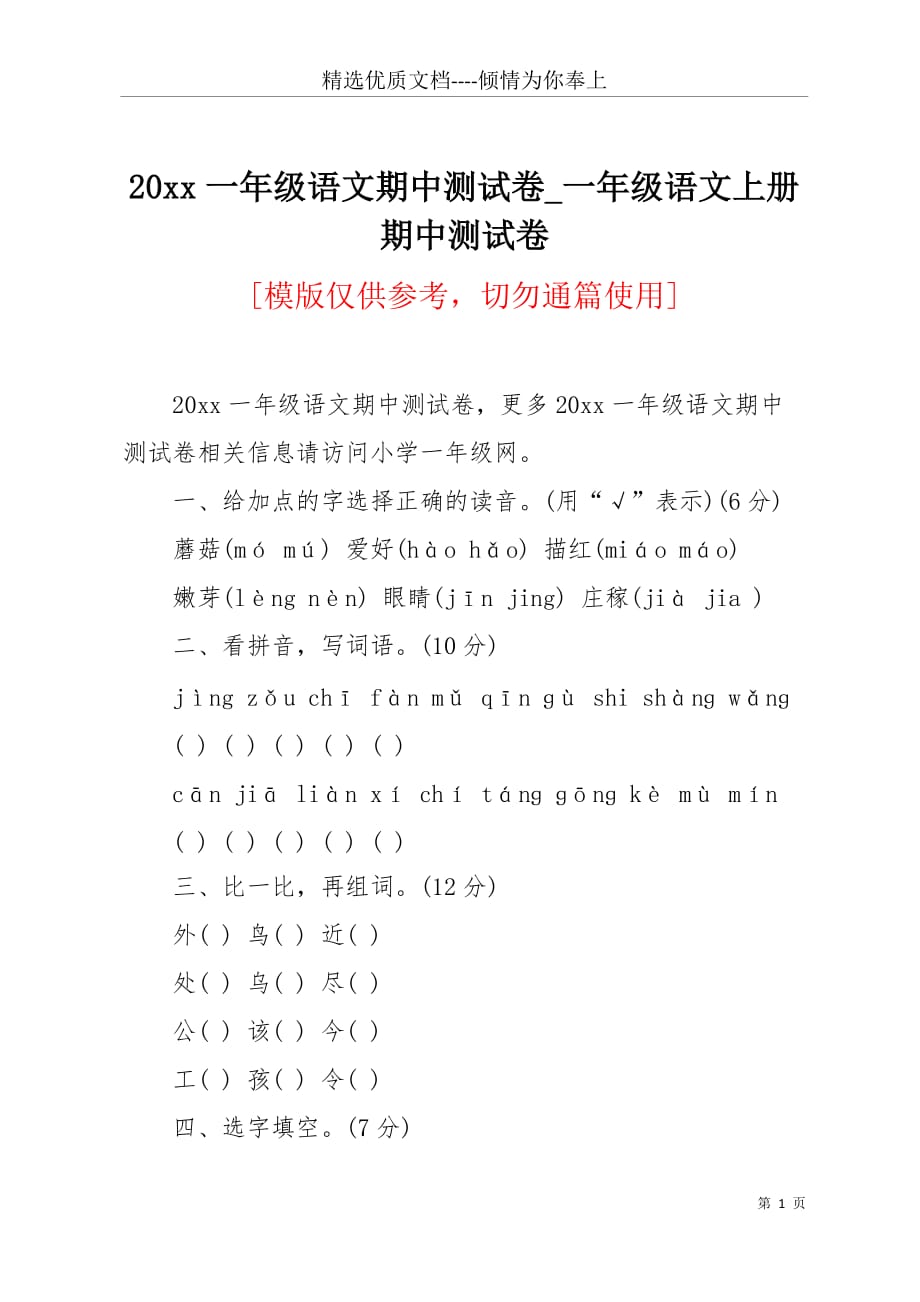 精选优质文档----倾情为你奉上

20xx 一年级语文期中测试卷_一年级语文上册期中测试卷

[模版仅供参考，切勿通篇使用]

20xx 一年级语文期中测试卷，更多 20xx 一年级语文期中测试卷相关信息请访问小学一年级网。

一、给加点的字选择正确的读音。(用“√”表示)(6 分)

蘑菇(mó mú) 爱好(hào hǎo) 描红(miáo máo)

嫩芽(lèng nèn) 眼睛(jīn jing) 庄稼(jià jia )

二、看拼音，写词语。(10 分)

jìng zǒu chī fàn mǔ qīn gù shi shàng wǎng

( ) ( ) ( ) ( ) ( )

cān jiā liàn xí chí táng gōng kè mù mín

( ) ( ) ( ) ( ) ( )

三、比一比，再组词。(12 分)

外( ) 鸟( ) 近( )

处( ) 乌( ) 尽( )

公( ) 该( ) 今( )

工( ) 孩( ) 令( )

四、选字填空。(7 分)

第 1 页